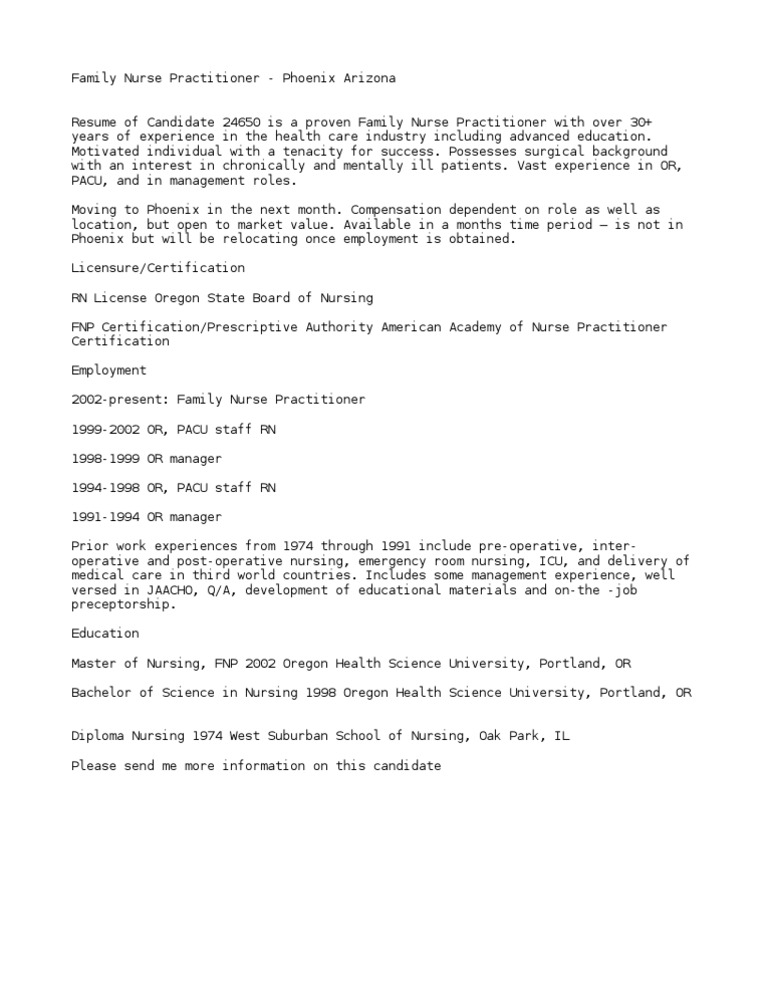 Family Nurse Practitioner - Phoenix Arizona

Resume of Candidate 24650 is a proven Family Nurse Practitioner with over 30+ years of experience in the health care industry including advanced education. Motivated individual with a tenacity for success. Possesses surgical background with an interest in chronically and mentally ill patients. Vast experience in OR, PACU, and in management roles.

Moving to Phoenix in the next month. Compensation dependent on role as well as location, but open to market value. Available in a months time period – is not in Phoenix but will be relocating once employment is obtained.

Licensure/Certification

RN License Oregon State Board of Nursing

FNP Certification/Prescriptive Authority American Academy of Nurse Practitioner Certification

Employment

2002-present: Family Nurse Practitioner

1999-2002 OR, PACU staff RN

1998-1999 OR manager

1994-1998 OR, PACU staff RN

1991-1994 OR manager

Prior work experiences from 1974 through 1991 include pre-operative, inter-operative and post-operative nursing, emergency room nursing, ICU, and delivery of medical care in third world countries. Includes some management experience, well versed in JAACHO, Q/A, development of educational materials and on-the -job preceptorship.

Education

Master of Nursing, FNP 2002 Oregon Health Science University, Portland, OR

Bachelor of Science in Nursing 1998 Oregon Health Science University, Portland, OR

Diploma Nursing 1974 West Suburban School of Nursing, Oak Park, IL

Please send me more information on this candidate